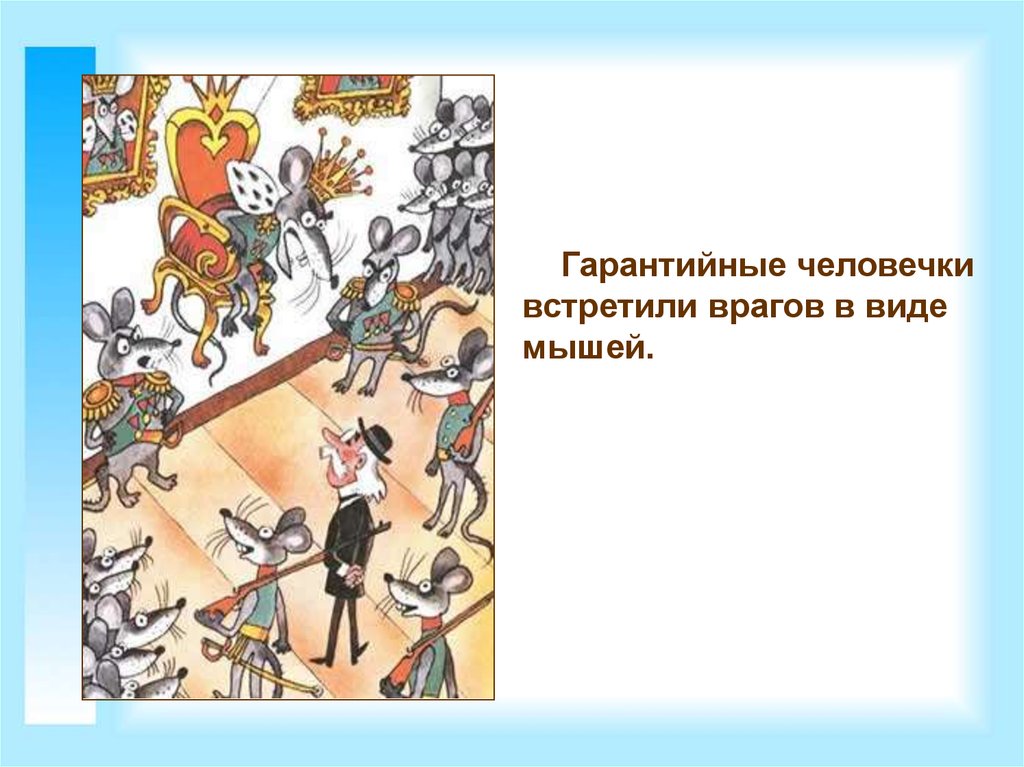 Гарантийные человечки встретили врагов в виде мышей.